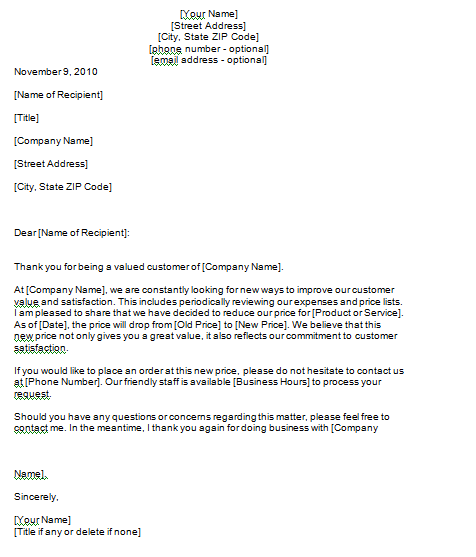 [Your Name]
[Street Address]
[City, State ZIP Code]
[phone number - optional]
[email address - optional]

November 9, 2010

[Name of Recipient]

[Title]

[Company Name]

[Street Address]

[City, State ZIP Code]

Dear [Name of Recipient]:

Thank you for being a valued customer of [Company Name].

At [Company Name], we are constantly looking for new ways to improve our customer value and satisfaction. This includes periodically reviewing our expenses and price lists. I am pleased to share that we have decided to reduce our price for [Product or Service]. As of [Date], the price will drop from [Old Price] to [New Price]. We believe that this new price not only gives you a great value, it also reflects our commitment to customer satisfaction.

If you would like to place an order at this new price, please do not hesitate to contact us at [Phone Number]. Our friendly staff is available [Business Hours] to process your request.

Should you have any questions or concerns regarding this matter, please feel free to contact me. In the meantime, I thank you again for doing business with [Company

Name].

Sincerely,

[Your Name]
[Title if any or delete if none]